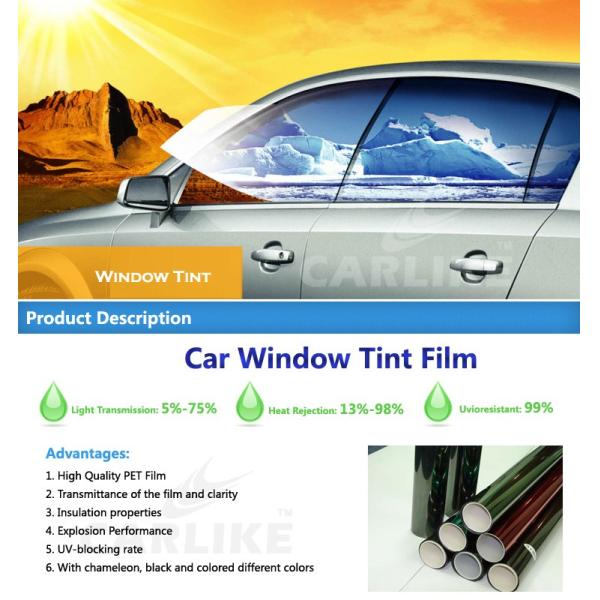 WINDOW TINT

CARLIKE™

Product Description

Car Window Tint Film

Light Transmission: 5%-75%

Heat Rejection: 13%-98%

Uvioresistant: 99%

Advantages:

1. High Quality PET Film
2. Transmittance of the film and clarity
3. Insulation properties
4. Explosion Performance
5. UV-blocking rate
6. With chameleon, black and colored different colors

CARLIKE™